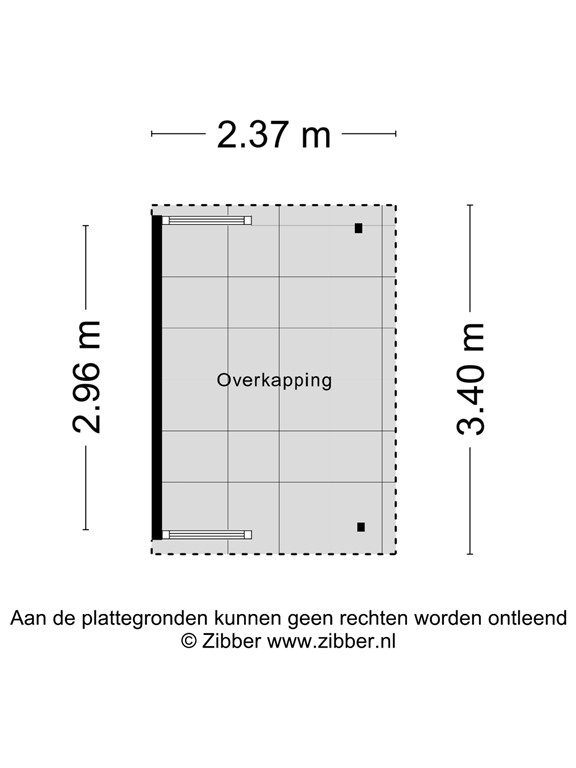 2.37 m

2.96 m

Overkapping

3.40 m

Aan de plattegronden kunnen geen rechten worden ontleend
© Zibber www.zibber.nl